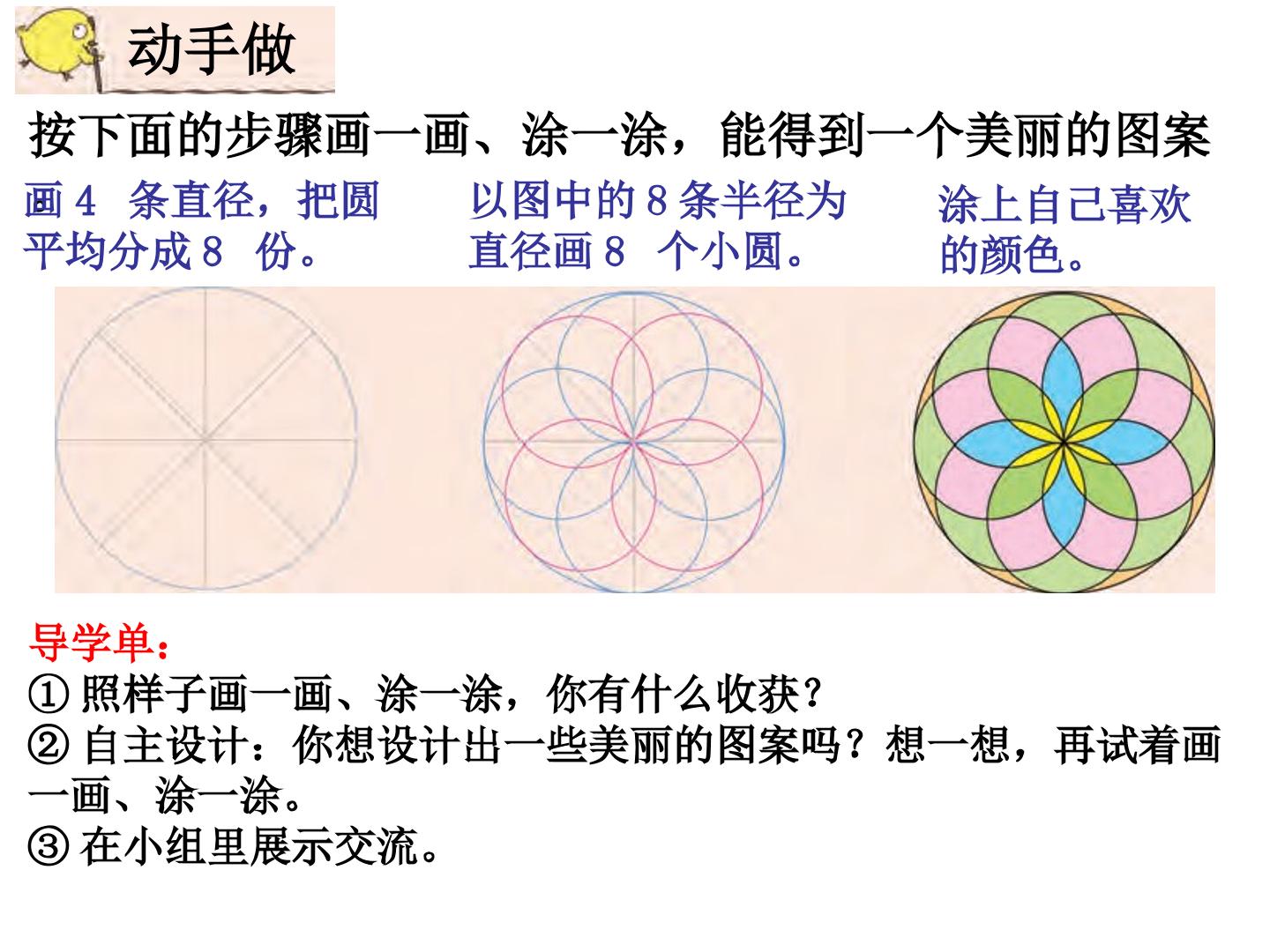 动手做

按下面的步骤画一画、涂一涂，能得到一个美丽的图案

画4条直径，把圆平均分成8份。

以图中的8条半径为直径画8个小圆。

涂上自己喜欢的颜色。

导学单：
①照样子画一画、涂一涂，你有什么收获？
②自主设计：你想设计出一些美丽的图案吗？想一想，再试着画一画、涂一涂。
③在小组里展示交流。